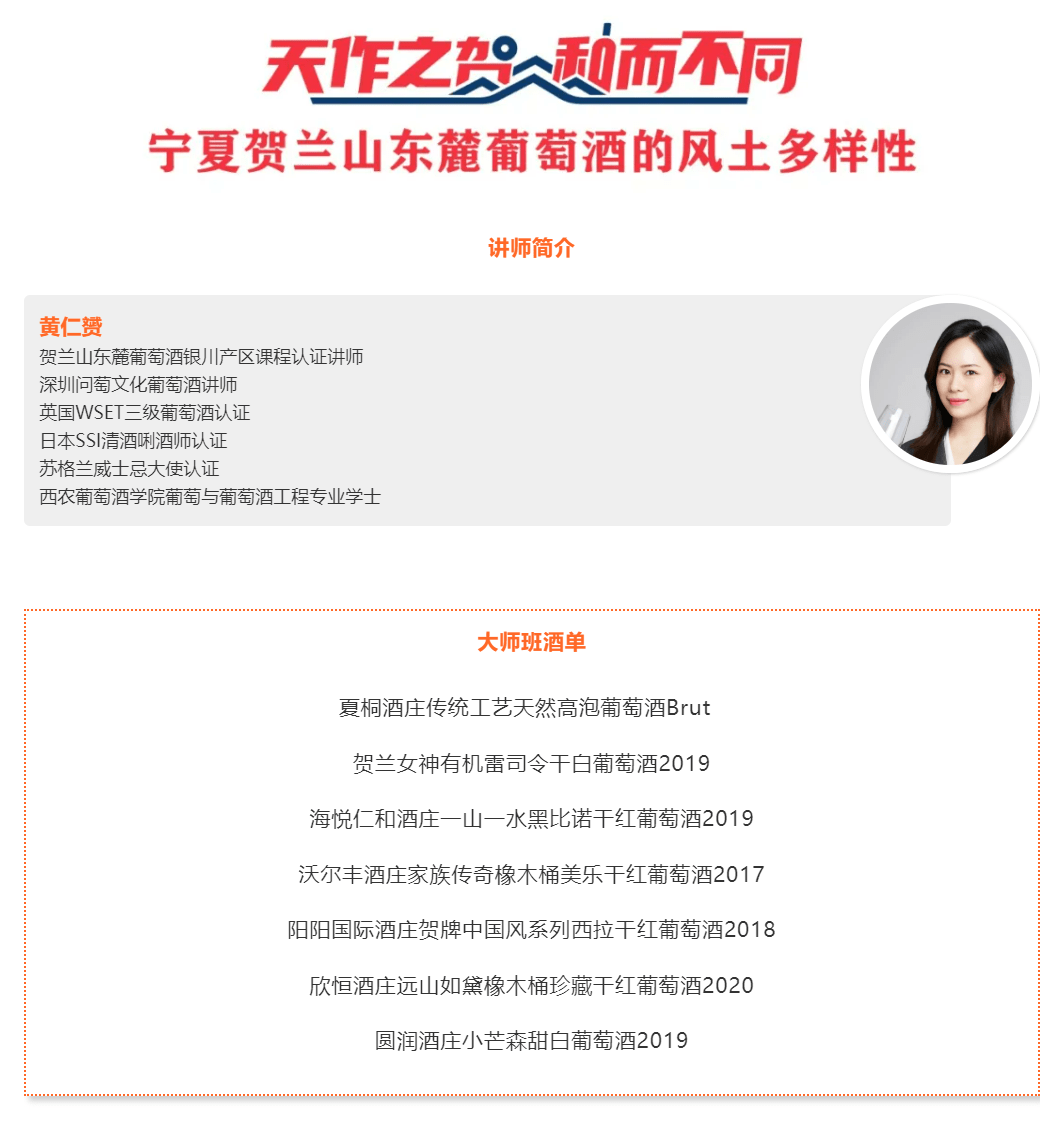 天作之贺 和而不同

宁夏贺兰山东麓葡萄酒的风土多样性

讲师简介

黄仁赟
贺兰山东麓葡萄酒银川产区课程认证讲师
深圳问萄文化葡萄酒讲师
英国WSET三级葡萄酒认证
日本SSI清酒唎酒师认证
苏格兰威士忌大使认证
西农葡萄酒学院葡萄与葡萄酒工程专业学士

大师班酒单

夏桐酒庄传统工艺天然高泡葡萄酒Brut

贺兰女神有机雷司令干白葡萄酒2019

海悦仁和酒庄一山一水黑比诺干红葡萄酒2019

沃尔丰酒庄家族传奇橡木桶美乐干红葡萄酒2017

阳阳国际酒庄贺牌中国风系列西拉干红葡萄酒2018

欣恒酒庄远山如黛橡木桶珍藏干红葡萄酒2020

圆润酒庄小芒森甜白葡萄酒2019